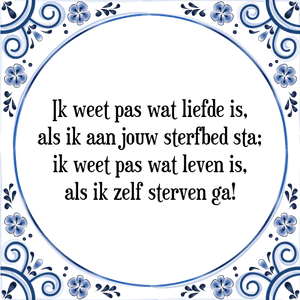 Ik weet pas wat liefde is,
als ik aan jouw sterfbed sta;
ik weet pas wat leven is,
als ik zelf sterven ga!